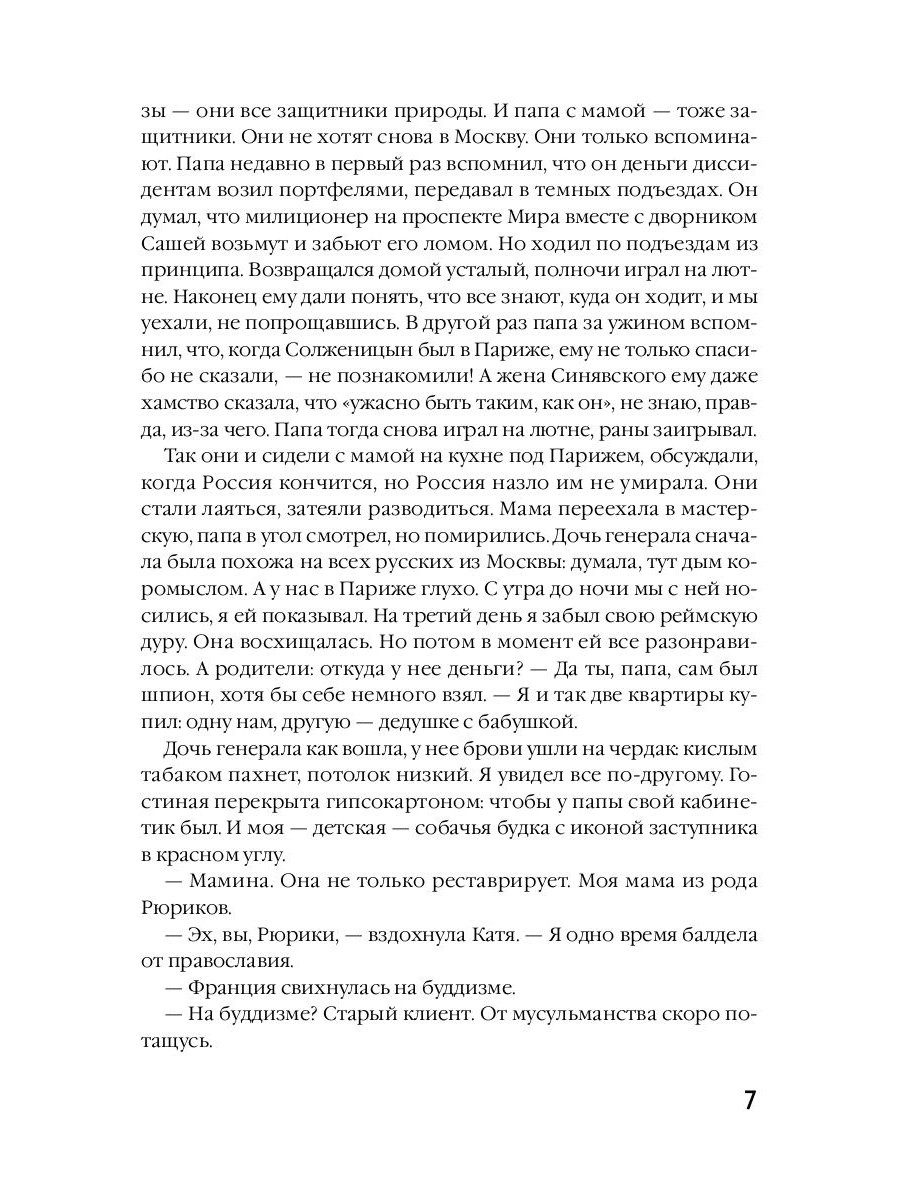 зы — они все защитники природы. И папа с мамой — тоже защитники. Они не хотят снова в Москву. Они только вспоминают. Папа недавно в первый раз вспомнил, что он деньги диссидентам возил портфелями, передавал в темных подъездах. Он думал, что милиционер на проспекте Мира вместе с дворником Сашей возьмут и забьют его ломом. Но ходил по подъездам из принципа. Возвращался домой усталый, полночи играл на лютне. Наконец ему дали понять, что все знают, куда он ходит, и мы уехали, не попрощавшись. В другой раз папа за ужином вспомнил, что, когда Солженицын был в Париже, ему не только спасибо не сказали, — не познакомили! А жена Синявского ему даже хамство сказала, что «ужасно быть таким, как он», не знаю, правда, из-за чего. Папа тогда снова играл на лютне, раны заигрывал.

Так они и сидели с мамой на кухне под Парижем, обсуждали, когда Россия кончится, но Россия назло им не умирала. Они стали лаяться, затеяли разводиться. Мама переехала в мастерскую, папа в угол смотрел, но помирились. Дочь генерала сначала была похожа на всех русских из Москвы: думала, тут дым коромыслом. А у нас в Париже глухо. С утра до ночи мы с ней носились, я ей показывал. На третий день я забыл свою реймскую дуру. Она восхищалась. Но потом в момент ей все разонравилось. А родители: откуда у нее деньги? — Да ты, папа, сам был шпион, хотя бы себе немного взял. — Я и так две квартиры купил: одну нам, другую — дедушке с бабушкой.

Дочь генерала как вошла, у нее брови ушли на чердак: кислым табаком пахнет, потолок низкий. Я увидел все по-другому. Гостиная перекрыта гипсокартоном: чтобы у папы свой кабинетик был. И моя — детская — собачья будка с иконой заступника в красном углу.

— Мамина. Она не только реставрирует. Моя мама из рода Рюриков.

— Эх, вы, Рюрики, — вздохнула Катя. — Я одно время балдела от православия.

— Франция свихнулась на буддизме.

— На буддизме? Старый клиент. От мусульманства скоро потащусь.

7